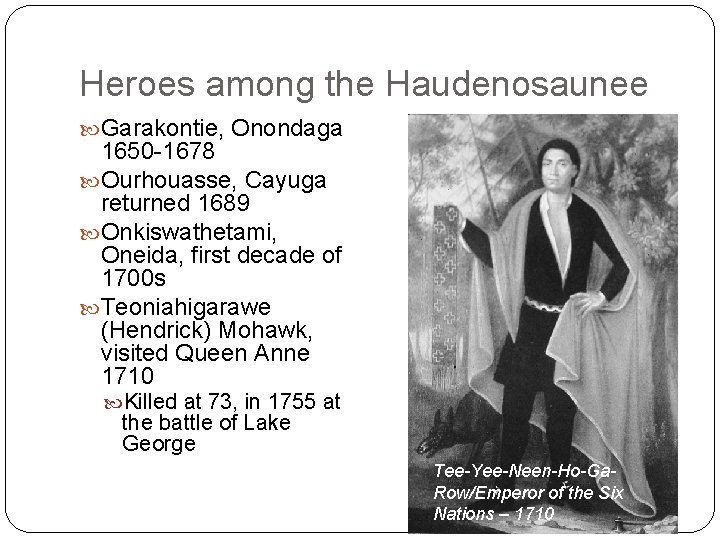 Heroes among the Haudenosaunee

Garakontie, Onondaga 1650-1678

Ourhouasse, Cayuga returned 1689

Onkiswathetami, Oneida, first decade of 1700s

Teoniahigarawe (Hendrick) Mohawk, visited Queen Anne 1710

Killed at 73, in 1755 at the battle of Lake George

Tee-Yee-Neen-Ho-Ga-Row/Emperor of the Six Nations – 1710